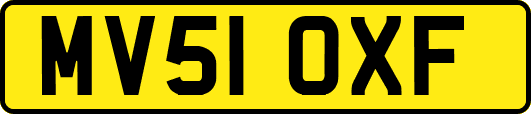 MV51 OXF